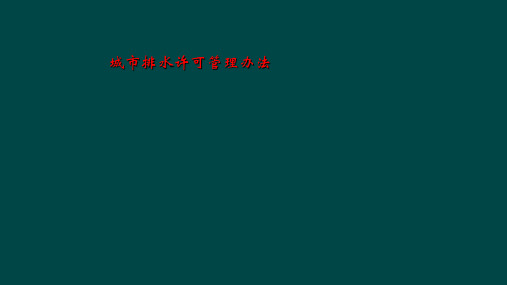 城市排水许可管理办法